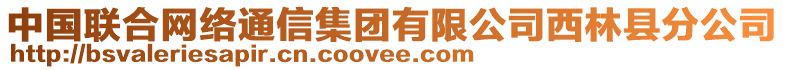 中国联合网络通信集团有限公司西林县分公司
http://bsvaleriesapir.cn.coovee.com